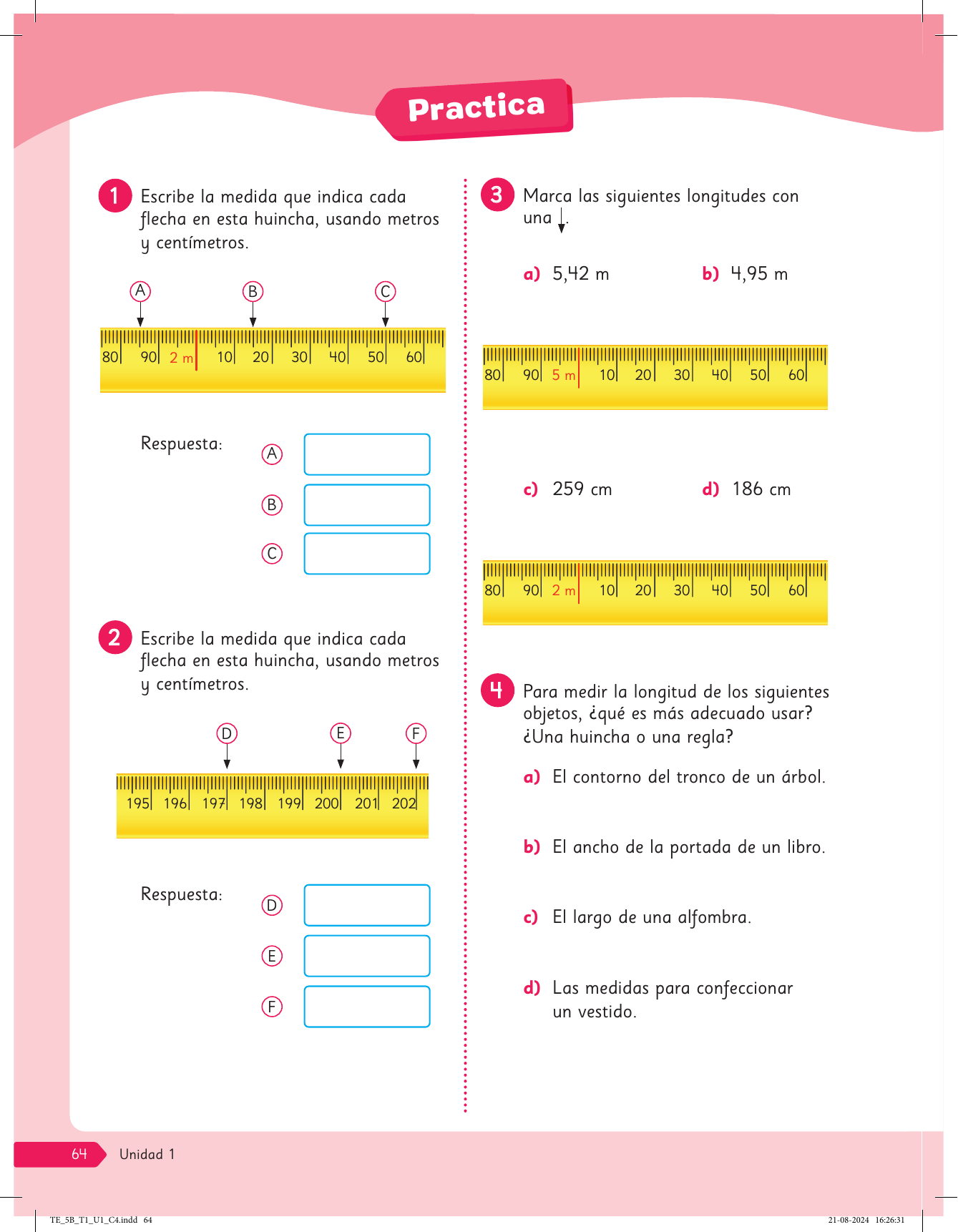 Practica

1 Escribe la medida que indica cada flecha en esta huincha, usando metros y centímetros.

A B C

80 90 2 m 10 20 30 40 50 60

Respuesta: A B C

2 Escribe la medida que indica cada flecha en esta huincha, usando metros y centímetros.

D E F

195 196 197 198 199 200 201 202

Respuesta: D E F

3 Marca las siguientes longitudes con una ↓.

a) 5,42 m b) 4,95 m

80 90 5 m 10 20 30 40 50 60

c) 259 cm d) 186 cm

80 90 2 m 10 20 30 40 50 60

4 Para medir la longitud de los siguientes objetos, ¿qué es más adecuado usar? ¿Una huincha o una regla?

a) El contorno del tronco de un árbol.

b) El ancho de la portada de un libro.

c) El largo de una alfombra.

d) Las medidas para confeccionar un vestido.

64 Unidad 1

TE_5B_T1_U1_C4.indd 64 21-08-2024 16:26:31